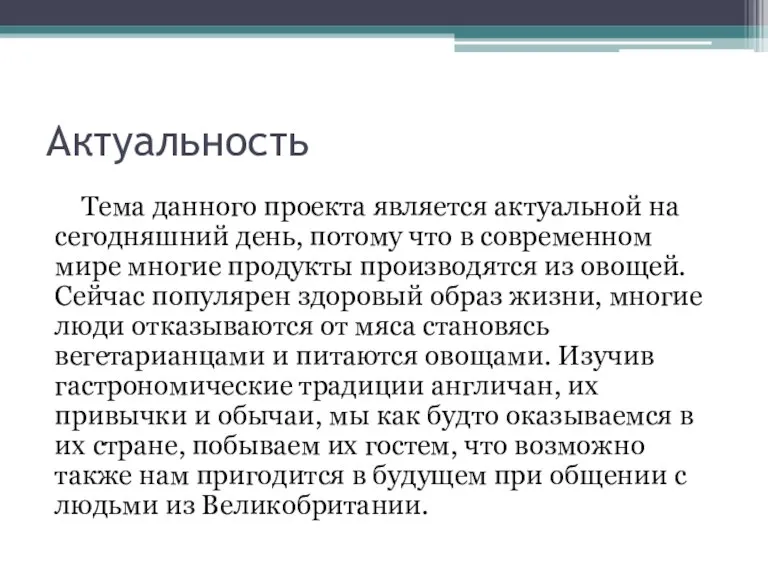 Актуальность

Тема данного проекта является актуальной на сегодняшний день, потому что в современном мире многие продукты производятся из овощей. Сейчас популярен здоровый образ жизни, многие люди отказываются от мяса становясь вегетарианцами и питаются овощами. Изучив гастрономические традиции англичан, их привычки и обычаи, мы как будто оказываемся в их стране, побываем их гостем, что возможно также нам пригодится в будущем при общении с людьми из Великобритании.